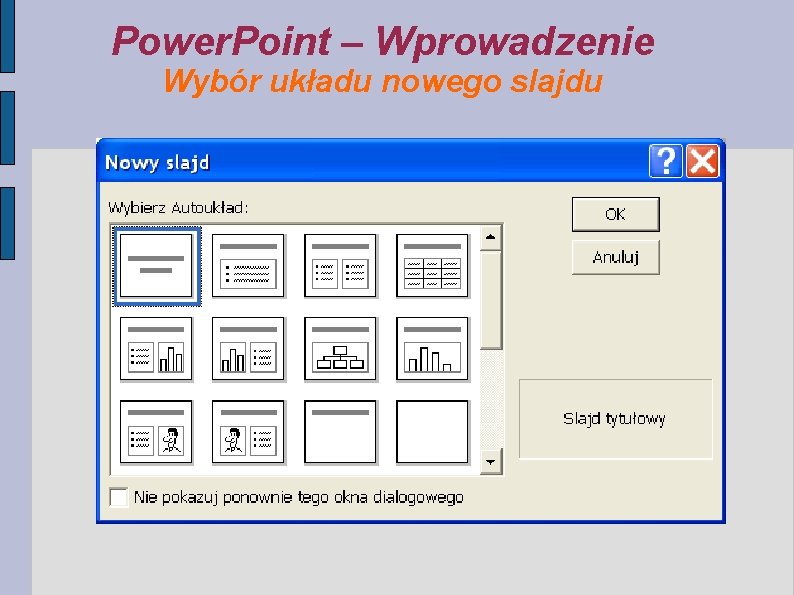 PowerPoint – Wprowadzenie
Wybór układu nowego slajdu

Nowy slajd

Wybierz Autoukład:

OK

Anuluj

Slajd tytułowy

☐ Nie pokazuj ponownie tego okna dialogowego